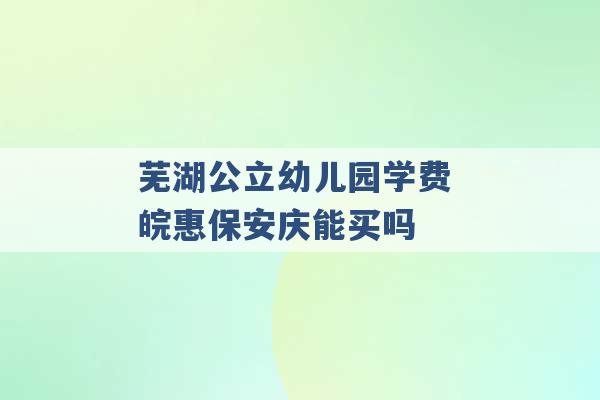 芜湖公立幼儿园学费
皖惠保安庆能买吗